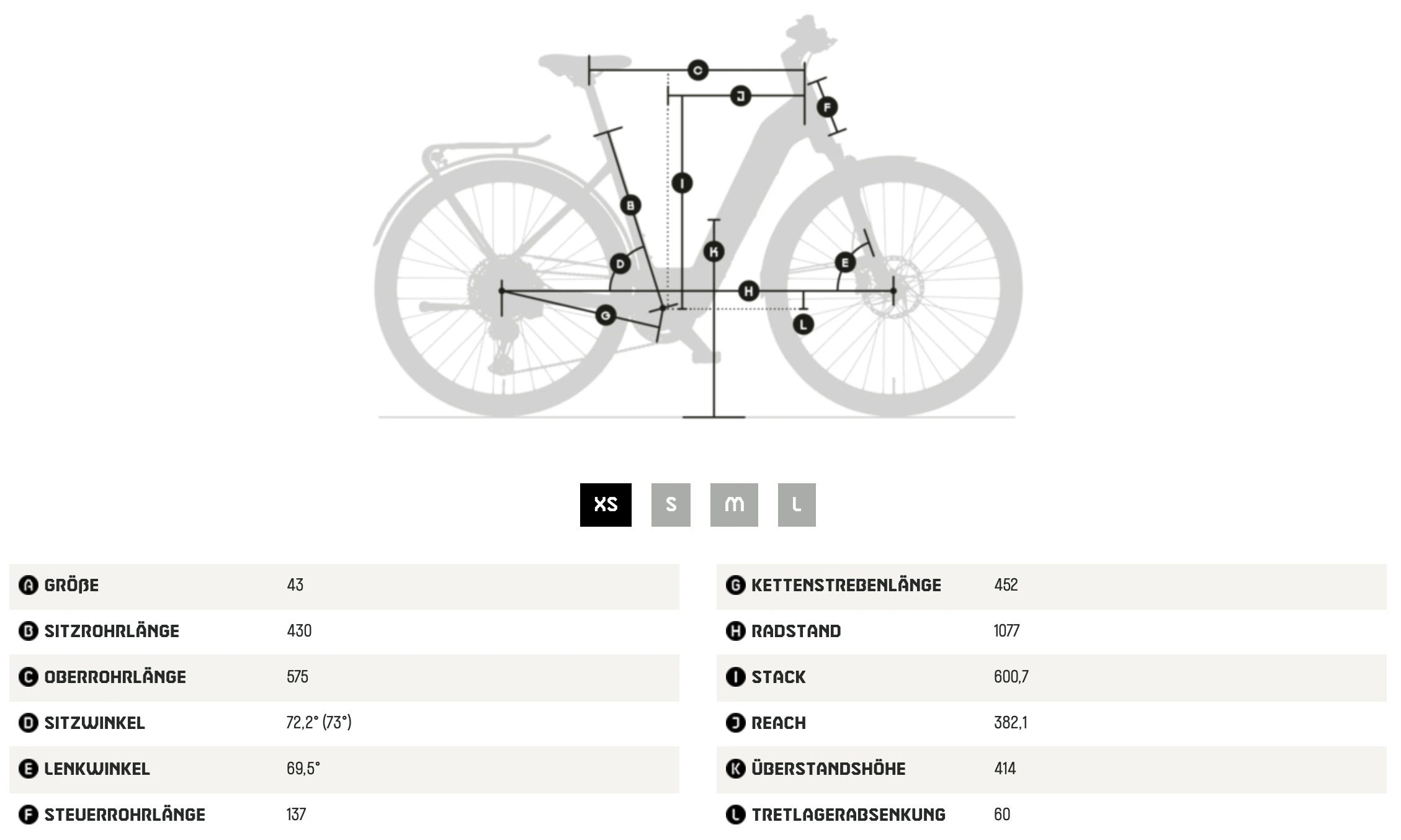 C
J
F
I
B
K
D
E
H
G
L

XS S M L

| | |
|---|---|
| A GRÖßE | 43 |
| B SITZROHRLÄNGE | 430 |
| C OBERROHRLÄNGE | 575 |
| D SITZWINKEL | 72,2° (73°) |
| E LENKWINKEL | 69,5° |
| F STEUERROHRLÄNGE | 137 |

| | |
|---|---|
| G KETTENSTREBENLÄNGE | 452 |
| H RADSTAND | 1077 |
| I STACK | 600,7 |
| J REACH | 382,1 |
| K ÜBERSTANDSHÖHE | 414 |
| L TRETLAGERABSENKUNG | 60 |